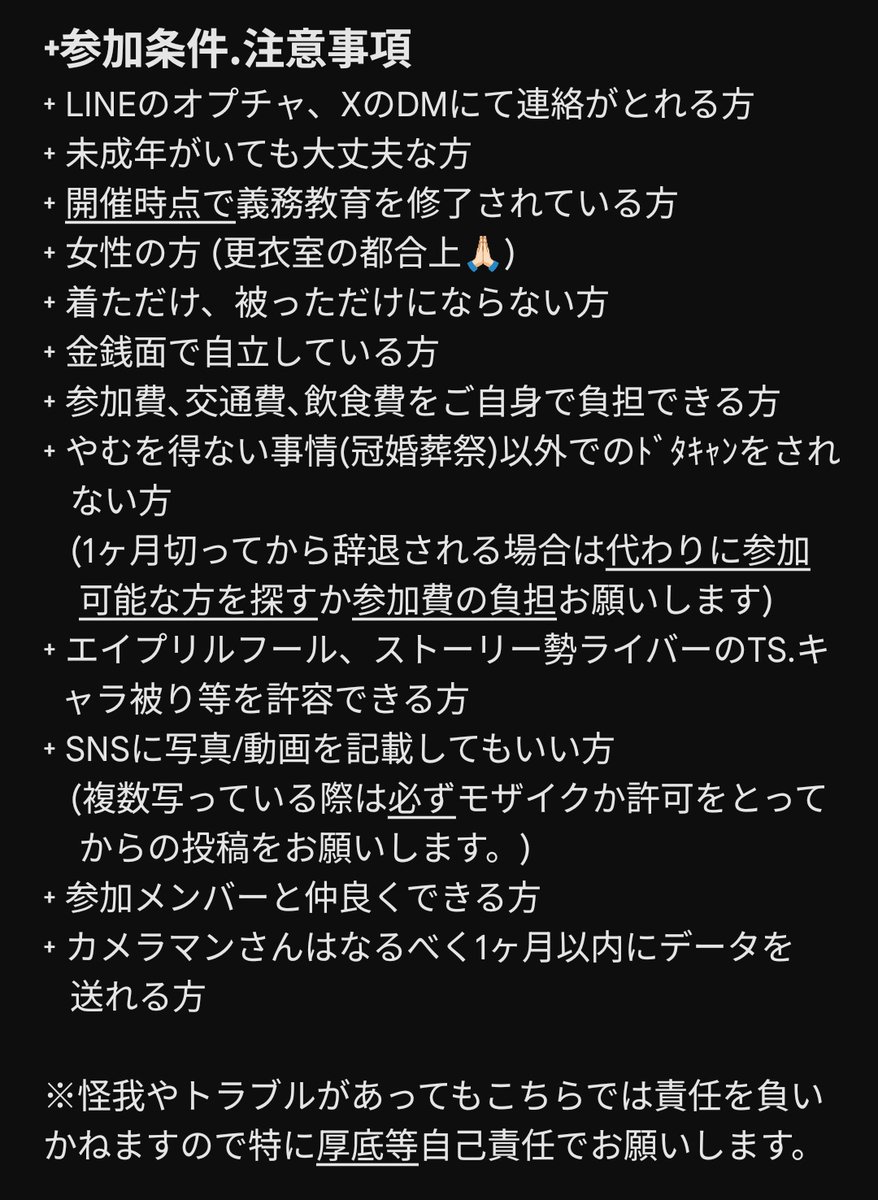 +参加条件.注意事項
+ LINEのオプチャ、XのDMにて連絡がとれる方
+ 未成年がいても大丈夫な方
+ 開催時点で義務教育を修了されている方
+ 女性の方 (更衣室の都合上🙏🏻)
+ 着ただけ、被っただけにならない方
+ 金銭面で自立している方
+ 参加費、交通費、飲食費をご自身で負担できる方
+ やむを得ない事情(冠婚葬祭)以外でのﾄﾞﾀｷｬﾝをされない方
(1ヶ月切ってから辞退される場合は代わりに参加可能な方を探すか参加費の負担お願いします)
+ エイプリルフール、ストーリー勢ライバーのTS.キャラ被り等を許容できる方
+ SNSに写真/動画を記載してもいい方
(複数写っている際は必ずモザイクか許可をとってからの投稿をお願いします。)
+ 参加メンバーと仲良くできる方
+ カメラマンさんはなるべく1ヶ月以内にデータを送れる方

※怪我やトラブルがあってもこちらでは責任を負いかねますので特に厚底等自己責任でお願いします。